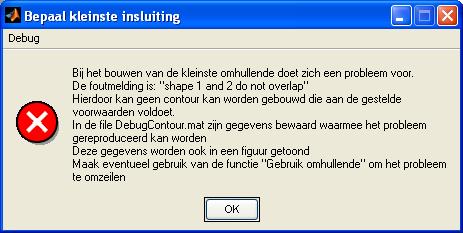 Bepaal kleinste insluiting

Debug

Bij het bouwen van de kleinste omhullende doet zich een probleem voor.
De foutmelding is: "shape 1 and 2 do not overlap"
Hierdoor kan geen contour kan worden gebouwd die aan de gestelde voorwaarden voldoet.
In de file DebugContour.mat zijn gegevens bewaard waarmee het probleem gereproduceerd kan worden
Deze gegevens worden ook in een figuur getoond
Maak eventueel gebruik van de functie "Gebruik omhullende" om het probleem te omzeilen

OK